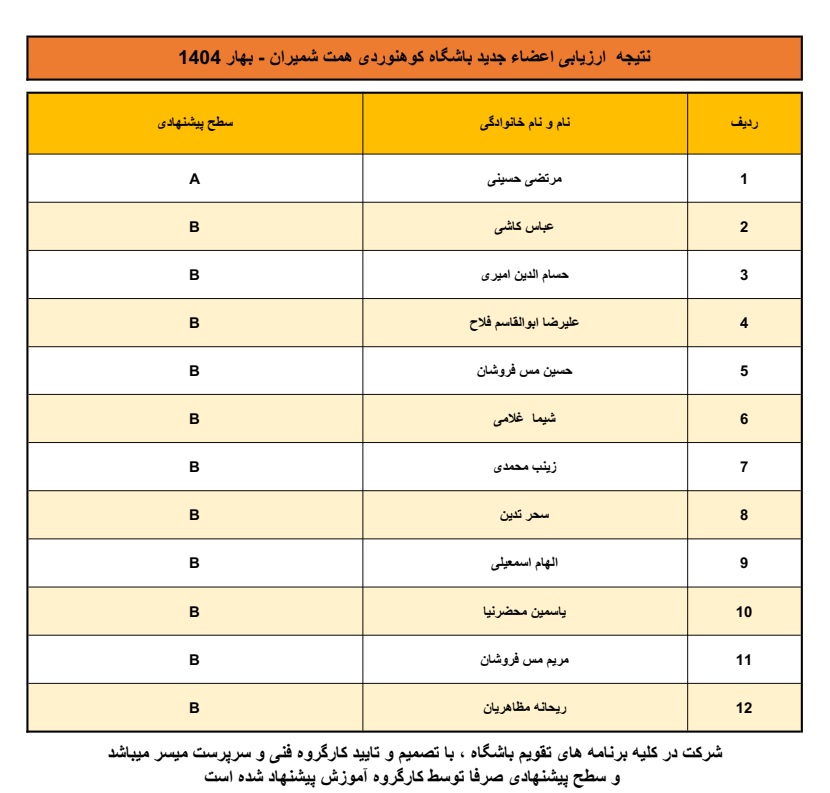 نتیجه ارزیابی اعضاء جدید باشگاه کوهنوردی همت شمیران - بهار 1404

| ردیف | نام و نام خانوادگی | سطح پیشنهادی |
|---|---|---|
| 1 | مرتضی حسینی | A |
| 2 | عباس کاشی | B |
| 3 | حسام الدین امیری | B |
| 4 | علیرضا ابوالقاسم فلاح | B |
| 5 | حسین مس فروشان | B |
| 6 | شیما غلامی | B |
| 7 | زینب محمدی | B |
| 8 | سحر تدین | B |
| 9 | الهام اسمعیلی | B |
| 10 | یاسمین محضرنیا | B |
| 11 | مریم مس فروشان | B |
| 12 | ریحانه مظاهریان | B |

شرکت در کلیه برنامه های تقویم باشگاه ، با تصمیم و تایید کارگروه فنی و سرپرست میسر میباشد و سطح پیشنهادی صرفا توسط کارگروه آموزش پیشنهاد شده است